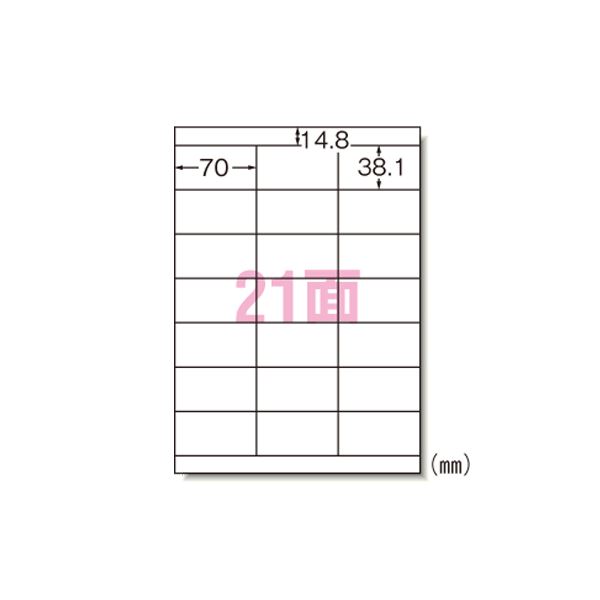 14.8
70
38.1
21面
(mm)